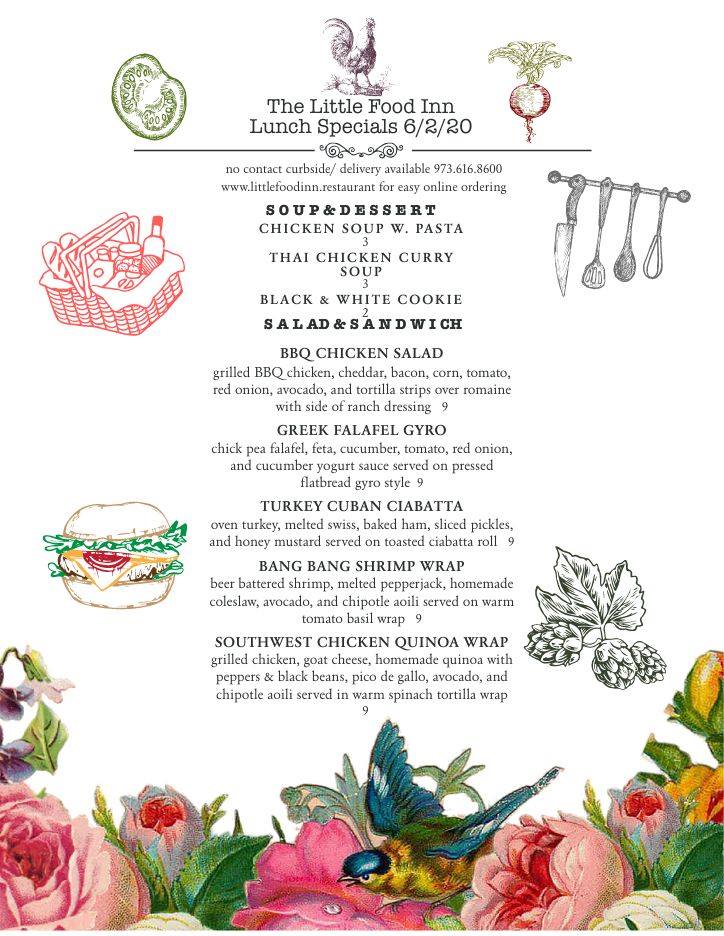 The Little Food Inn
Lunch Specials 6/2/20

no contact curbside/ delivery available 973.616.8600
www.littlefoodinn.restaurant for easy online ordering

SOUP&DESSERT

CHICKEN SOUP W. PASTA
3

THAI CHICKEN CURRY SOUP
3

BLACK & WHITE COOKIE
2

SALAD&SANDWICH

BBQ CHICKEN SALAD
grilled BBQ chicken, cheddar, bacon, corn, tomato, red onion, avocado, and tortilla strips over romaine with side of ranch dressing 9

GREEK FALAFEL GYRO
chick pea falafel, feta, cucumber, tomato, red onion, and cucumber yogurt sauce served on pressed flatbread gyro style 9

TURKEY CUBAN CIABATTA
oven turkey, melted swiss, baked ham, sliced pickles, and honey mustard served on toasted ciabatta roll 9

BANG BANG SHRIMP WRAP
beer battered shrimp, melted pepperjack, homemade coleslaw, avocado, and chipotle aoili served on warm tomato basil wrap 9

SOUTHWEST CHICKEN QUINOA WRAP
grilled chicken, goat cheese, homemade quinoa with peppers & black beans, pico de gallo, avocado, and chipotle aoili served in warm spinach tortilla wrap
9